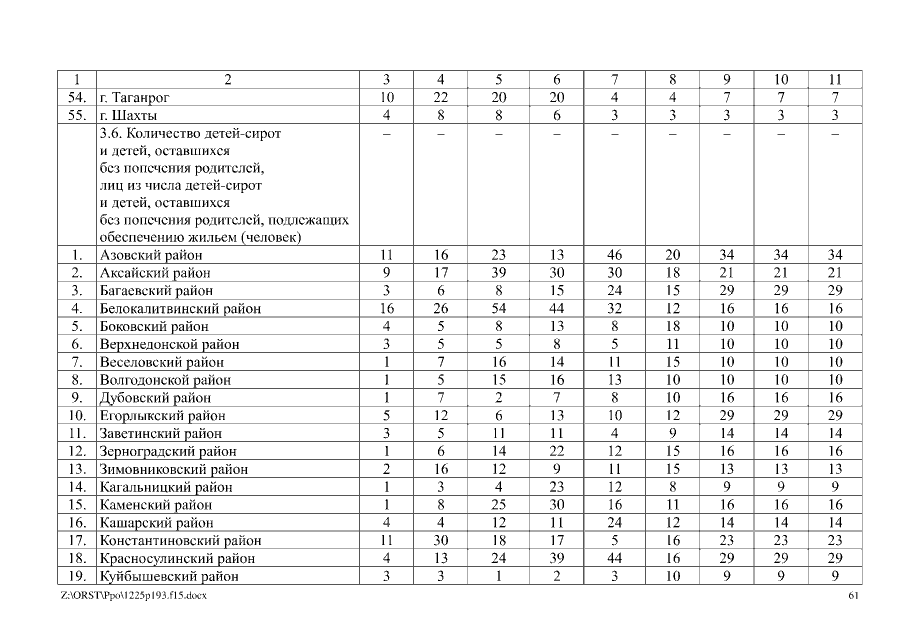 | 1 | 2 | 3 | 4 | 5 | 6 | 7 | 8 | 9 | 10 | 11 |
|---|---|---|---|---|---|---|---|---|---|---|
| 54. | г. Таганрог | 10 | 22 | 20 | 20 | 4 | 4 | 7 | 7 | 7 |
| 55. | г. Шахты | 4 | 8 | 8 | 6 | 3 | 3 | 3 | 3 | 3 |
| | 3.6. Количество детей-сирот и детей, оставшихся без попечения родителей, лиц из числа детей-сирот и детей, оставшихся без попечения родителей, подлежащих обеспечению жильем (человек) | – | – | – | – | – | – | – | – | – |
| 1. | Азовский район | 11 | 16 | 23 | 13 | 46 | 20 | 34 | 34 | 34 |
| 2. | Аксайский район | 9 | 17 | 39 | 30 | 30 | 18 | 21 | 21 | 21 |
| 3. | Багаевский район | 3 | 6 | 8 | 15 | 24 | 15 | 29 | 29 | 29 |
| 4. | Белокалитвинский район | 16 | 26 | 54 | 44 | 32 | 12 | 16 | 16 | 16 |
| 5. | Боковский район | 4 | 5 | 8 | 13 | 8 | 18 | 10 | 10 | 10 |
| 6. | Верхнедонской район | 3 | 5 | 5 | 8 | 5 | 11 | 10 | 10 | 10 |
| 7. | Веселовский район | 1 | 7 | 16 | 14 | 11 | 15 | 10 | 10 | 10 |
| 8. | Волгодонской район | 1 | 5 | 15 | 16 | 13 | 10 | 10 | 10 | 10 |
| 9. | Дубовский район | 1 | 7 | 2 | 7 | 8 | 10 | 16 | 16 | 16 |
| 10. | Егорлыкский район | 5 | 12 | 6 | 13 | 10 | 12 | 29 | 29 | 29 |
| 11. | Заветинский район | 3 | 5 | 11 | 11 | 4 | 9 | 14 | 14 | 14 |
| 12. | Зерноградский район | 1 | 6 | 14 | 22 | 12 | 15 | 16 | 16 | 16 |
| 13. | Зимовниковский район | 2 | 16 | 12 | 9 | 11 | 15 | 13 | 13 | 13 |
| 14. | Кагальницкий район | 1 | 3 | 4 | 23 | 12 | 8 | 9 | 9 | 9 |
| 15. | Каменский район | 1 | 8 | 25 | 30 | 16 | 11 | 16 | 16 | 16 |
| 16. | Кашарский район | 4 | 4 | 12 | 11 | 24 | 12 | 14 | 14 | 14 |
| 17. | Константиновский район | 11 | 30 | 18 | 17 | 5 | 16 | 23 | 23 | 23 |
| 18. | Красносулинский район | 4 | 13 | 24 | 39 | 44 | 16 | 29 | 29 | 29 |
| 19. | Куйбышевский район | 3 | 3 | 1 | 2 | 3 | 10 | 9 | 9 | 9 |

Z:\ORST\Ppo\1225p193.f15.docx 61